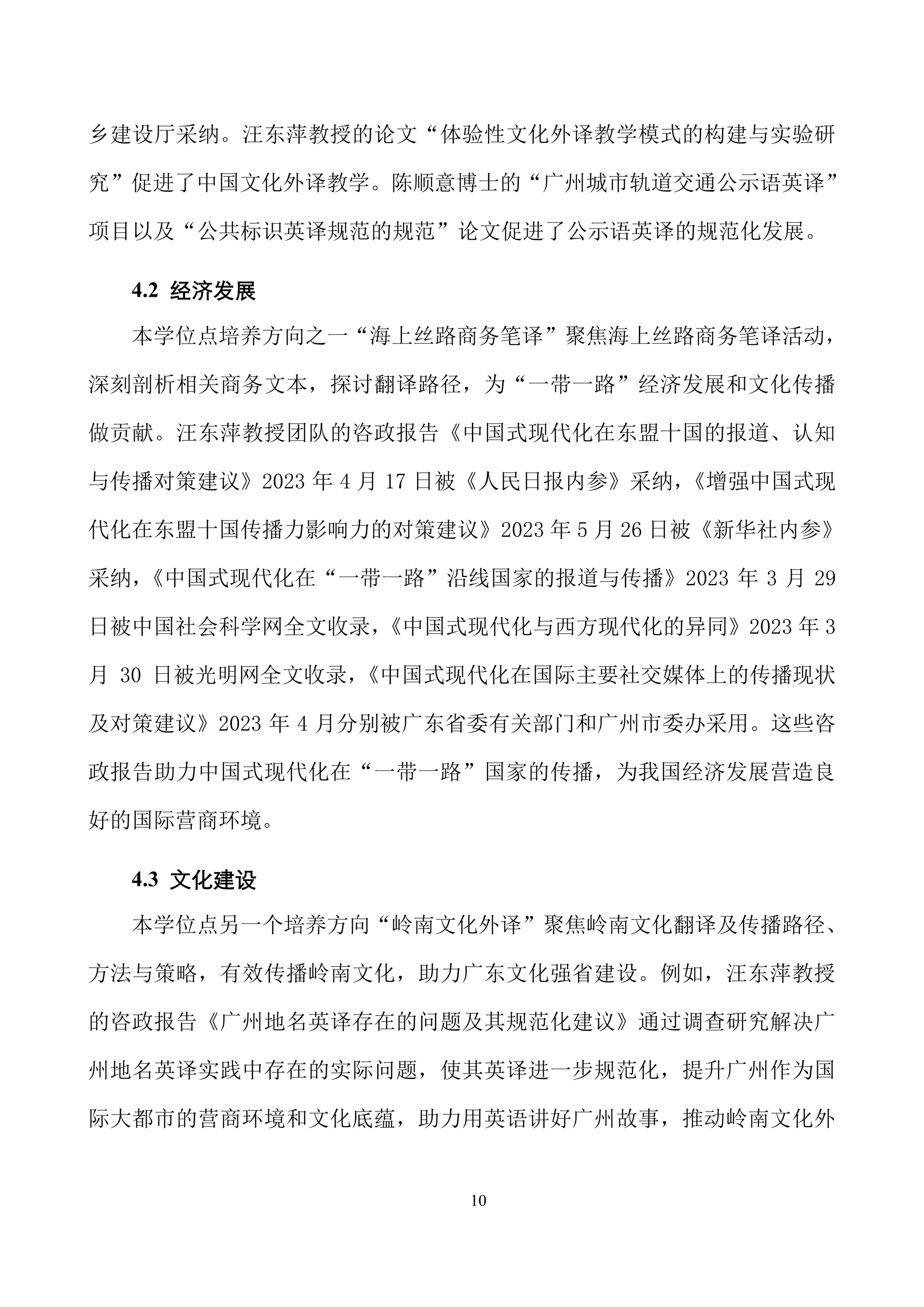 乡建设厅采纳。汪东萍教授的论文“体验性文化外译教学模式的构建与实验研究”促进了中国文化外译教学。陈顺意博士的“广州城市轨道交通公示语英译”项目以及“公共标识英译规范的规范”论文促进了公示语英译的规范化发展。

4.2 经济发展

本学位点培养方向之一“海上丝路商务笔译”聚焦海上丝路商务笔译活动，深刻剖析相关商务文本，探讨翻译路径，为“一带一路”经济发展和文化传播做贡献。汪东萍教授团队的咨政报告《中国式现代化在东盟十国的报道、认知与传播对策建议》2023 年 4 月 17 日被《人民日报内参》采纳，《增强中国式现代化在东盟十国传播力影响力的对策建议》2023 年 5 月 26 日被《新华社内参》采纳，《中国式现代化在“一带一路”沿线国家的报道与传播》2023 年 3 月 29 日被中国社会科学网全文收录，《中国式现代化与西方现代化的异同》2023 年 3 月 30 日被光明网全文收录，《中国式现代化在国际主要社交媒体上的传播现状及对策建议》2023 年 4 月分别被广东省委有关部门和广州市委办采用。这些咨政报告助力中国式现代化在“一带一路”国家的传播，为我国经济发展营造良好的国际营商环境。

4.3 文化建设

本学位点另一个培养方向“岭南文化外译”聚焦岭南文化翻译及传播路径、方法与策略，有效传播岭南文化，助力广东文化强省建设。例如，汪东萍教授的咨政报告《广州地名英译存在的问题及其规范化建议》通过调查研究解决广州地名英译实践中存在的实际问题，使其英译进一步规范化，提升广州作为国际大都市的营商环境和文化底蕴，助力用英语讲好广州故事，推动岭南文化外

10